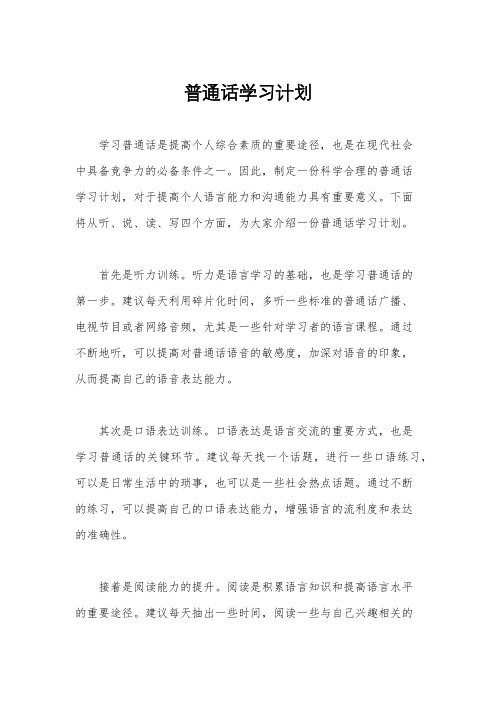 普通话学习计划

学习普通话是提高个人综合素质的重要途径，也是在现代社会中具备竞争力的必备条件之一。因此，制定一份科学合理的普通话学习计划，对于提高个人语言能力和沟通能力具有重要意义。下面将从听、说、读、写四个方面，为大家介绍一份普通话学习计划。

首先是听力训练。听力是语言学习的基础，也是学习普通话的第一步。建议每天利用碎片化时间，多听一些标准的普通话广播、电视节目或者网络音频，尤其是一些针对学习者的语言课程。通过不断地听，可以提高对普通话语音的敏感度，加深对语音的印象，从而提高自己的语音表达能力。

其次是口语表达训练。口语表达是语言交流的重要方式，也是学习普通话的关键环节。建议每天找一个话题，进行一些口语练习，可以是日常生活中的琐事，也可以是一些社会热点话题。通过不断的练习，可以提高自己的口语表达能力，增强语言的流利度和表达的准确性。

接着是阅读能力的提升。阅读是积累语言知识和提高语言水平的重要途径。建议每天抽出一些时间，阅读一些与自己兴趣相关的